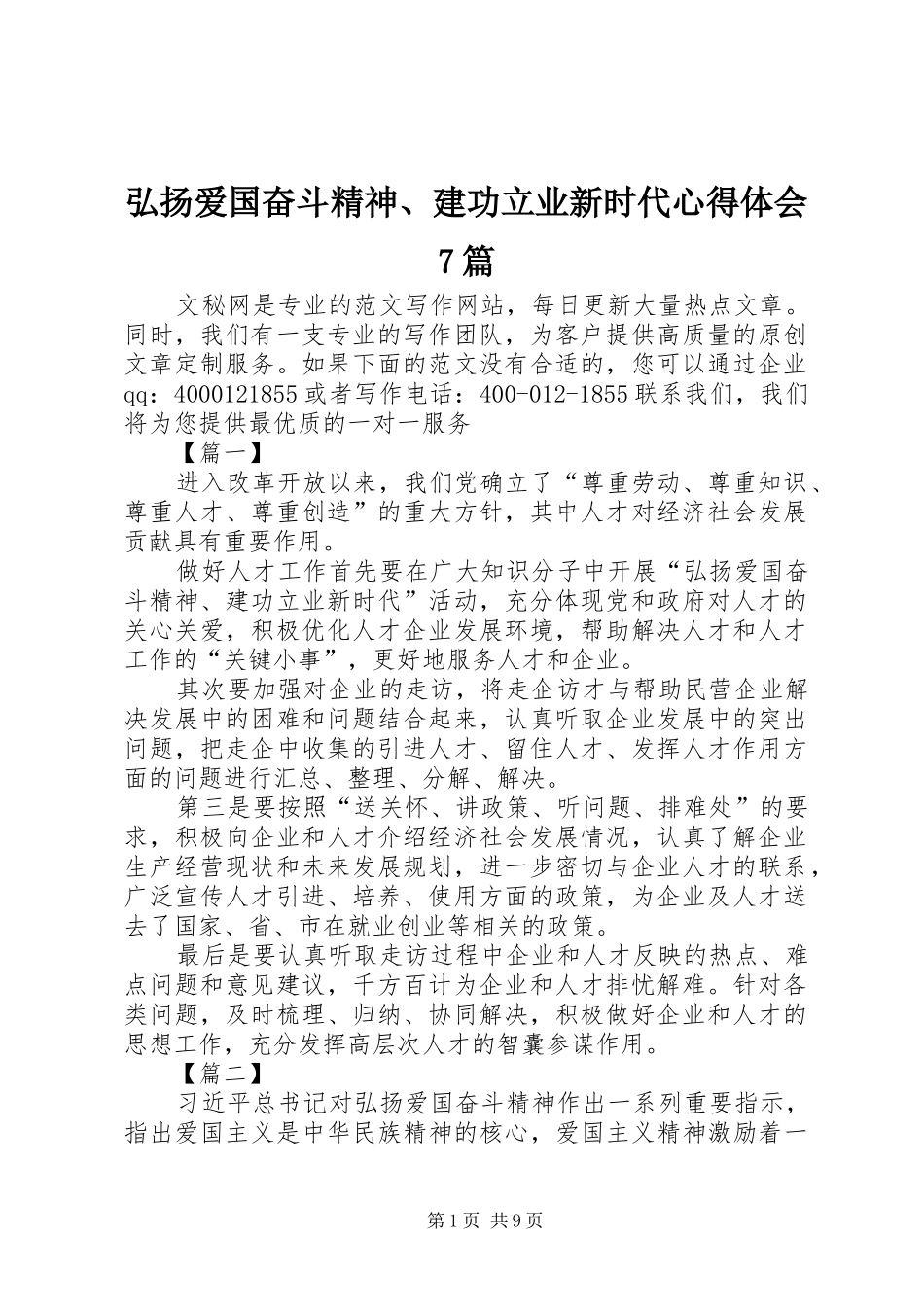 弘扬爱国奋斗精神、建功立业新时代心得体会7篇

文秘网是专业的范文写作网站，每日更新大量热点文章。同时，我们有一支专业的写作团队，为客户提供高质量的原创文章定制服务。如果下面的范文没有合适的，您可以通过企业qq：4000121855或者写作电话：400-012-1855联系我们，我们将为您提供最优质的一对一服务

【篇一】

进入改革开放以来，我们党确立了“尊重劳动、尊重知识、尊重人才、尊重创造”的重大方针，其中人才对经济社会发展贡献具有重要作用。

做好人才工作首先要在广大知识分子中开展“弘扬爱国奋斗精神、建功立业新时代”活动，充分体现党和政府对人才的关心关爱，积极优化人才企业发展环境，帮助解决人才和人才工作的“关键小事”，更好地服务人才和企业。

其次要加强对企业的走访，将走企访才与帮助民营企业解决发展中的困难和问题结合起来，认真听取企业发展中的突出问题，把走企中收集的引进人才、留住人才、发挥人才作用方面的问题进行汇总、整理、分解、解决。

第三是要按照“送关怀、讲政策、听问题、排难处”的要求，积极向企业和人才介绍经济社会发展情况，认真了解企业生产经营现状和未来发展规划，进一步密切与企业人才的联系，广泛宣传人才引进、培养、使用方面的政策，为企业及人才送去了国家、省、市在就业创业等相关的政策。

最后是要认真听取走访过程中企业和人才反映的热点、难点问题和意见建议，千方百计为企业和人才排忧解难。针对各类问题，及时梳理、归纳、协同解决，积极做好企业和人才的思想工作，充分发挥高层次人才的智囊参谋作用。

【篇二】

习近平总书记对弘扬爱国奋斗精神作出一系列重要指示，指出爱国主义是中华民族精神的核心，爱国主义精神激励着一

第1页 共9页